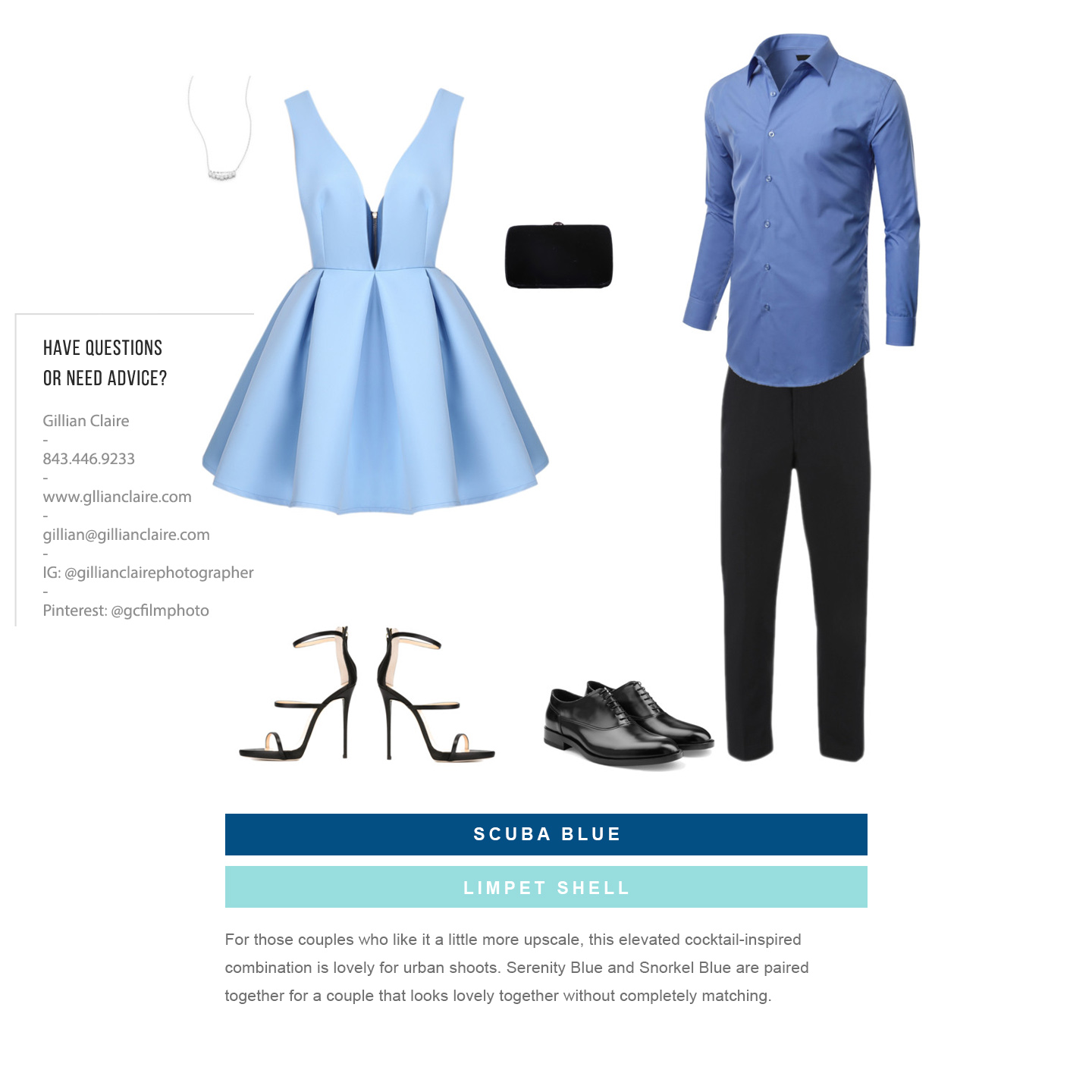 HAVE QUESTIONS
OR NEED ADVICE?

Gillian Claire
-
843.446.9233
-
www.gllianclaire.com
-
gillian@gillianclaire.com
-
IG: @gillianclairephotographer
-
Pinterest: @gcfilmphoto

SCUBA BLUE

LIMPET SHELL

For those couples who like it a little more upscale, this elevated cocktail-inspired combination is lovely for urban shoots. Serenity Blue and Snorkel Blue are paired together for a couple that looks lovely together without completely matching.